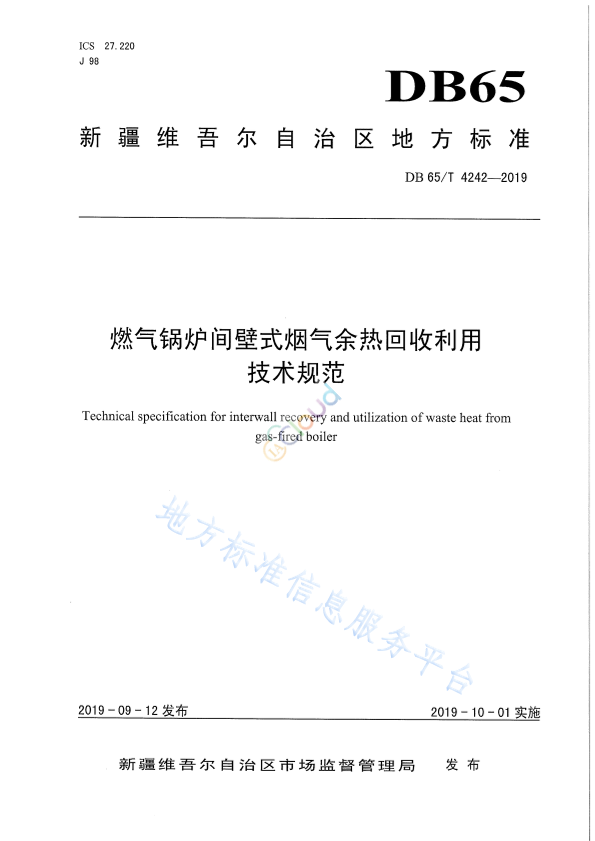 ICS 27.220
J 98

DB65

新疆维吾尔自治区地方标准

DB 65/T 4242—2019

燃气锅炉间壁式烟气余热回收利用技术规范

Technical specification for interwall recovery and utilization of waste heat from gas-fired boiler

地方标准信息服务平台

2019-09-12 发布

2019-10-01 实施

新疆维吾尔自治区市场监督管理局 发布